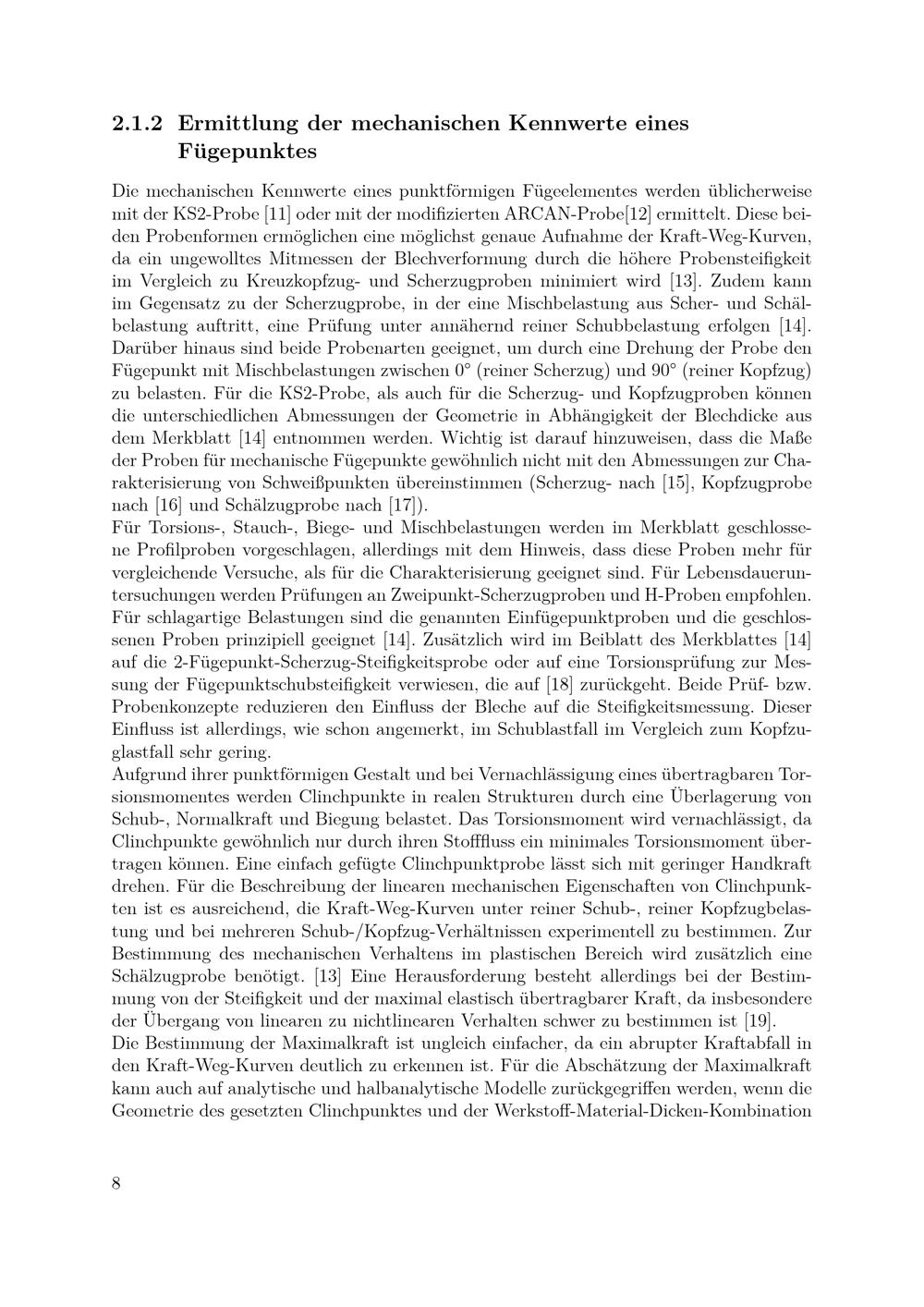 2.1.2 Ermittlung der mechanischen Kennwerte eines Fügepunktes

Die mechanischen Kennwerte eines punktförmigen Fügeelementes werden üblicherweise mit der KS2-Probe [11] oder mit der modifizierten ARCAN-Probe[12] ermittelt. Diese beiden Probenformen ermöglichen eine möglichst genaue Aufnahme der Kraft-Weg-Kurven, da ein ungewolltes Mitmessen der Blechverformung durch die höhere Probensteifigkeit im Vergleich zu Kreuzkopfzug- und Scherzugproben minimiert wird [13]. Zudem kann im Gegensatz zu der Scherzugprobe, in der eine Mischbelastung aus Scher- und Schälbelastung auftritt, eine Prüfung unter annähernd reiner Schubbelastung erfolgen [14]. Darüber hinaus sind beide Probenarten geeignet, um durch eine Drehung der Probe den Fügepunkt mit Mischbelastungen zwischen 0° (reiner Scherzug) und 90° (reiner Kopfzug) zu belasten. Für die KS2-Probe, als auch für die Scherzug- und Kopfzugproben können die unterschiedlichen Abmessungen der Geometrie in Abhängigkeit der Blechdicke aus dem Merkblatt [14] entnommen werden. Wichtig ist darauf hinzuweisen, dass die Maße der Proben für mechanische Fügepunkte gewöhnlich nicht mit den Abmessungen zur Charakterisierung von Schweißpunkten übereinstimmen (Scherzug- nach [15], Kopfzugprobe nach [16] und Schälzugprobe nach [17]).
Für Torsions-, Stauch-, Biege- und Mischbelastungen werden im Merkblatt geschlossene Profilproben vorgeschlagen, allerdings mit dem Hinweis, dass diese Proben mehr für vergleichende Versuche, als für die Charakterisierung geeignet sind. Für Lebensdaueruntersuchungen werden Prüfungen an Zweipunkt-Scherzugproben und H-Proben empfohlen. Für schlagartige Belastungen sind die genannten Einfügepunktproben und die geschlossenen Proben prinzipiell geeignet [14]. Zusätzlich wird im Beiblatt des Merkblattes [14] auf die 2-Fügepunkt-Scherzug-Steifigkeitsprobe oder auf eine Torsionsprüfung zur Messung der Fügepunktschubsteifigkeit verwiesen, die auf [18] zurückgeht. Beide Prüf- bzw. Probenkonzepte reduzieren den Einfluss der Bleche auf die Steifigkeitsmessung. Dieser Einfluss ist allerdings, wie schon angemerkt, im Schublastfall im Vergleich zum Kopfzuglastfall sehr gering.
Aufgrund ihrer punktförmigen Gestalt und bei Vernachlässigung eines übertragbaren Torsionsmomentes werden Clinchpunkte in realen Strukturen durch eine Überlagerung von Schub-, Normalkraft und Biegung belastet. Das Torsionsmoment wird vernachlässigt, da Clinchpunkte gewöhnlich nur durch ihren Stofffluss ein minimales Torsionsmoment übertragen können. Eine einfach gefügte Clinchpunktprobe lässt sich mit geringer Handkraft drehen. Für die Beschreibung der linearen mechanischen Eigenschaften von Clinchpunkten ist es ausreichend, die Kraft-Weg-Kurven unter reiner Schub-, reiner Kopfzugbelastung und bei mehreren Schub-/Kopfzug-Verhältnissen experimentell zu bestimmen. Zur Bestimmung des mechanischen Verhaltens im plastischen Bereich wird zusätzlich eine Schälzugprobe benötigt. [13] Eine Herausforderung besteht allerdings bei der Bestimmung von der Steifigkeit und der maximal elastisch übertragbarer Kraft, da insbesondere der Übergang von linearen zu nichtlinearen Verhalten schwer zu bestimmen ist [19].
Die Bestimmung der Maximalkraft ist ungleich einfacher, da ein abrupter Kraftabfall in den Kraft-Weg-Kurven deutlich zu erkennen ist. Für die Abschätzung der Maximalkraft kann auch auf analytische und halbanalytische Modelle zurückgegriffen werden, wenn die Geometrie des gesetzten Clinchpunktes und der Werkstoff-Material-Dicken-Kombination

8